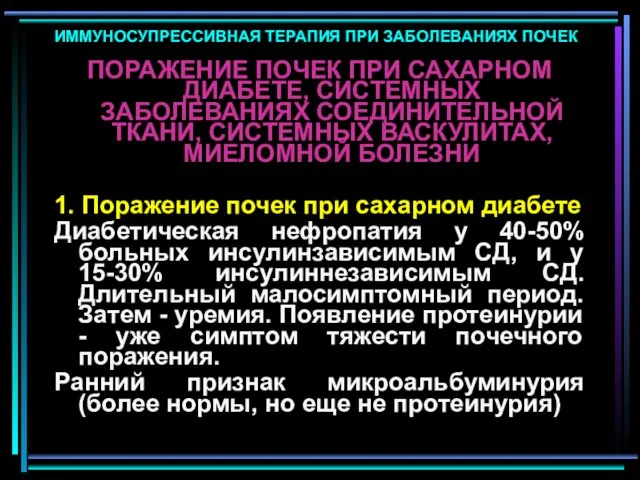 ИММУНОСУПРЕССИВНАЯ ТЕРАПИЯ ПРИ ЗАБОЛЕВАНИЯХ ПОЧЕК

ПОРАЖЕНИЕ ПОЧЕК ПРИ САХАРНОМ ДИАБЕТЕ, СИСТЕМНЫХ ЗАБОЛЕВАНИЯХ СОЕДИНИТЕЛЬНОЙ ТКАНИ, СИСТЕМНЫХ ВАСКУЛИТАХ, МИЕЛОМНОЙ БОЛЕЗНИ

1. Поражение почек при сахарном диабете

Диабетическая нефропатия у 40-50% больных инсулинзависимым СД, и у 15-30% инсулиннезависимым СД. Длительный малосимптомный период. Затем - уремия. Появление протеинурии - уже симптом тяжести почечного поражения.

Ранний признак микроальбуминурия (более нормы, но еще не протеинурия)